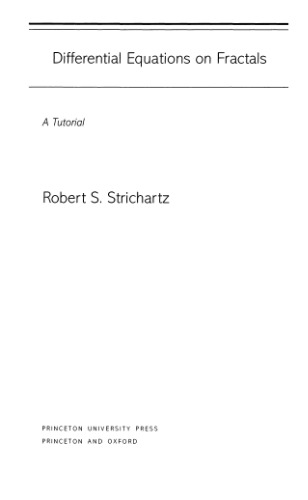 Differential Equations on Fractals

A Tutorial

Robert S. Strichartz

PRINCETON UNIVERSITY PRESS
PRINCETON AND OXFORD